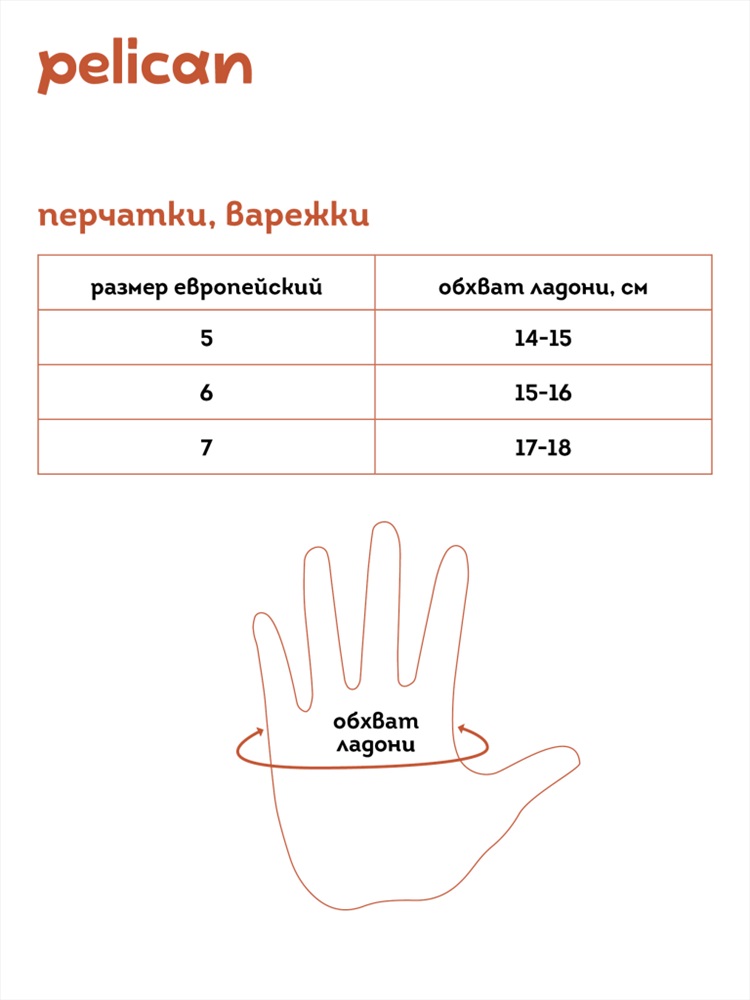 pelican

перчатки, варежки

| размер европейский | обхват ладони, см |
|---|---|
| 5 | 14-15 |
| 6 | 15-16 |
| 7 | 17-18 |

обхват ладони